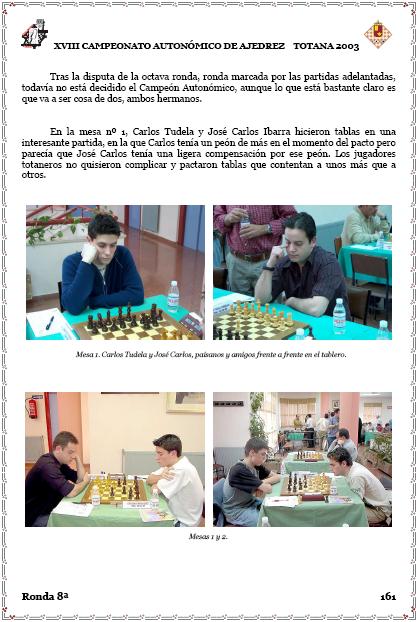 XVIII CAMPEONATO AUTONÓMICO DE AJEDREZ TOTANA 2003

Tras la disputa de la octava ronda, ronda marcada por las partidas adelantadas, todavía no está decidido el Campeón Autonómico, aunque lo que está bastante claro es que va a ser cosa de dos, ambos hermanos.

En la mesa nº 1, Carlos Tudela y José Carlos Ibarra hicieron tablas en una interesante partida, en la que Carlos tenía un peón de más en el momento del pacto pero parecía que José Carlos tenía una ligera compensación por ese peón. Los jugadores totaneros no quisieron complicar y pactaron tablas que contentan a unos más que a otros.

Mesa 1. Carlos Tudela y José Carlos, paisanos y amigos frente a frente en el tablero.

Mesas 1 y 2.

Ronda 8ª

161